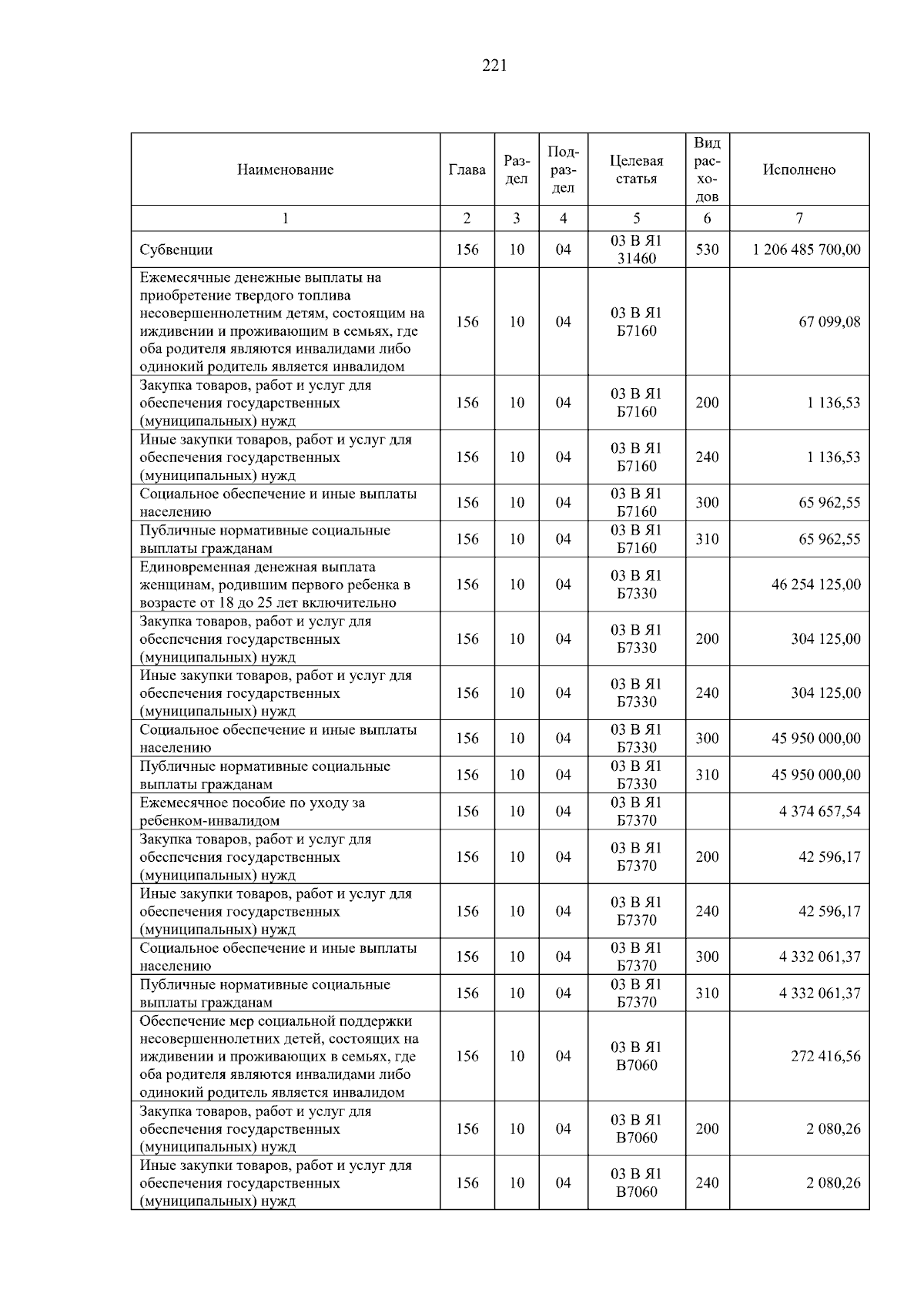 221

| Наименование | Глава | Раздел | Подраздел | Целевая статья | Вид расходов | Исполнено |
|---|---|---|---|---|---|---|
| 1 | 2 | 3 | 4 | 5 | 6 | 7 |
| Субвенции | 156 | 10 | 04 | 03 В Я1 31460 | 530 | 1 206 485 700,00 |
| Ежемесячные денежные выплаты на приобретение твердого топлива несовершеннолетним детям, состоящим на иждивении и проживающим в семьях, где оба родителя являются инвалидами либо одинокий родитель является инвалидом | 156 | 10 | 04 | 03 В Я1 Б7160 | | 67 099,08 |
| Закупка товаров, работ и услуг для обеспечения государственных (муниципальных) нужд | 156 | 10 | 04 | 03 В Я1 Б7160 | 200 | 1 136,53 |
| Иные закупки товаров, работ и услуг для обеспечения государственных (муниципальных) нужд | 156 | 10 | 04 | 03 В Я1 Б7160 | 240 | 1 136,53 |
| Социальное обеспечение и иные выплаты населению | 156 | 10 | 04 | 03 В Я1 Б7160 | 300 | 65 962,55 |
| Публичные нормативные социальные выплаты гражданам | 156 | 10 | 04 | 03 В Я1 Б7160 | 310 | 65 962,55 |
| Единовременная денежная выплата женщинам, родившим первого ребенка в возрасте от 18 до 25 лет включительно | 156 | 10 | 04 | 03 В Я1 Б7330 | | 46 254 125,00 |
| Закупка товаров, работ и услуг для обеспечения государственных (муниципальных) нужд | 156 | 10 | 04 | 03 В Я1 Б7330 | 200 | 304 125,00 |
| Иные закупки товаров, работ и услуг для обеспечения государственных (муниципальных) нужд | 156 | 10 | 04 | 03 В Я1 Б7330 | 240 | 304 125,00 |
| Социальное обеспечение и иные выплаты населению | 156 | 10 | 04 | 03 В Я1 Б7330 | 300 | 45 950 000,00 |
| Публичные нормативные социальные выплаты гражданам | 156 | 10 | 04 | 03 В Я1 Б7330 | 310 | 45 950 000,00 |
| Ежемесячное пособие по уходу за ребенком-инвалидом | 156 | 10 | 04 | 03 В Я1 Б7370 | | 4 374 657,54 |
| Закупка товаров, работ и услуг для обеспечения государственных (муниципальных) нужд | 156 | 10 | 04 | 03 В Я1 Б7370 | 200 | 42 596,17 |
| Иные закупки товаров, работ и услуг для обеспечения государственных (муниципальных) нужд | 156 | 10 | 04 | 03 В Я1 Б7370 | 240 | 42 596,17 |
| Социальное обеспечение и иные выплаты населению | 156 | 10 | 04 | 03 В Я1 Б7370 | 300 | 4 332 061,37 |
| Публичные нормативные социальные выплаты гражданам | 156 | 10 | 04 | 03 В Я1 Б7370 | 310 | 4 332 061,37 |
| Обеспечение мер социальной поддержки несовершеннолетних детей, состоящих на иждивении и проживающих в семьях, где оба родителя являются инвалидами либо одинокий родитель является инвалидом | 156 | 10 | 04 | 03 В Я1 В7060 | | 272 416,56 |
| Закупка товаров, работ и услуг для обеспечения государственных (муниципальных) нужд | 156 | 10 | 04 | 03 В Я1 В7060 | 200 | 2 080,26 |
| Иные закупки товаров, работ и услуг для обеспечения государственных (муниципальных) нужд | 156 | 10 | 04 | 03 В Я1 В7060 | 240 | 2 080,26 |